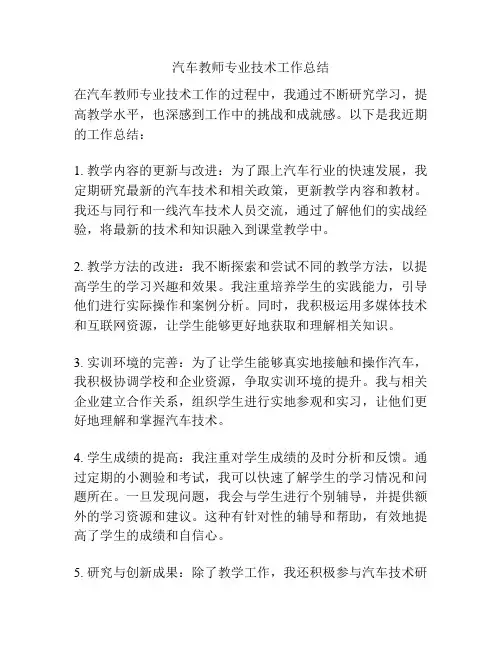 汽车教师专业技术工作总结

在汽车教师专业技术工作的过程中，我通过不断研究学习，提高教学水平，也深感到工作中的挑战和成就感。以下是我近期的工作总结：

1. 教学内容的更新与改进：为了跟上汽车行业的快速发展，我定期研究最新的汽车技术和相关政策，更新教学内容和教材。我还与同行和一线汽车技术人员交流，通过了解他们的实战经验，将最新的技术和知识融入到课堂教学中。

2. 教学方法的改进：我不断探索和尝试不同的教学方法，以提高学生的学习兴趣和效果。我注重培养学生的实践能力，引导他们进行实际操作和案例分析。同时，我积极运用多媒体技术和互联网资源，让学生能够更好地获取和理解相关知识。

3. 实训环境的完善：为了让学生能够真实地接触和操作汽车，我积极协调学校和企业资源，争取实训环境的提升。我与相关企业建立合作关系，组织学生进行实地参观和实习，让他们更好地理解和掌握汽车技术。

4. 学生成绩的提高：我注重对学生成绩的及时分析和反馈。通过定期的小测验和考试，我可以快速了解学生的学习情况和问题所在。一旦发现问题，我会与学生进行个别辅导，并提供额外的学习资源和建议。这种有针对性的辅导和帮助，有效地提高了学生的成绩和自信心。

5. 研究与创新成果：除了教学工作，我还积极参与汽车技术研